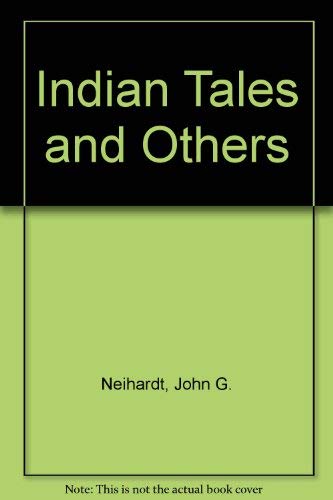 Indian Tales and Others

Neihardt, John G.

Note: This is not the actual book cover